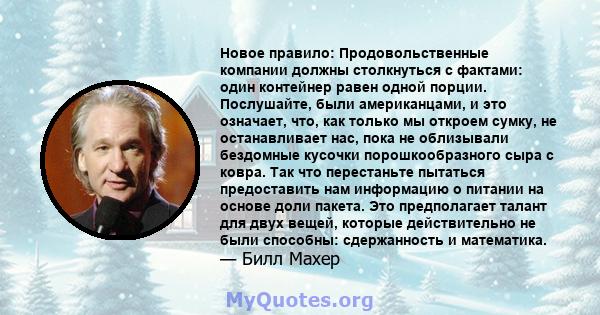 Новое правило: Продовольственные компании должны столкнуться с фактами: один контейнер равен одной порции. Послушайте, были американцами, и это означает, что, как только мы откроем сумку, не останавливает нас, пока не облизывали бездомные кусочки порошкообразного сыра с ковра. Так что перестаньте пытаться предоставить нам информацию о питании на основе доли пакета. Это предполагает талант для двух вещей, которые действительно не были способны: сдержанность и математика.
— Билл Махер

MyQuotes.org